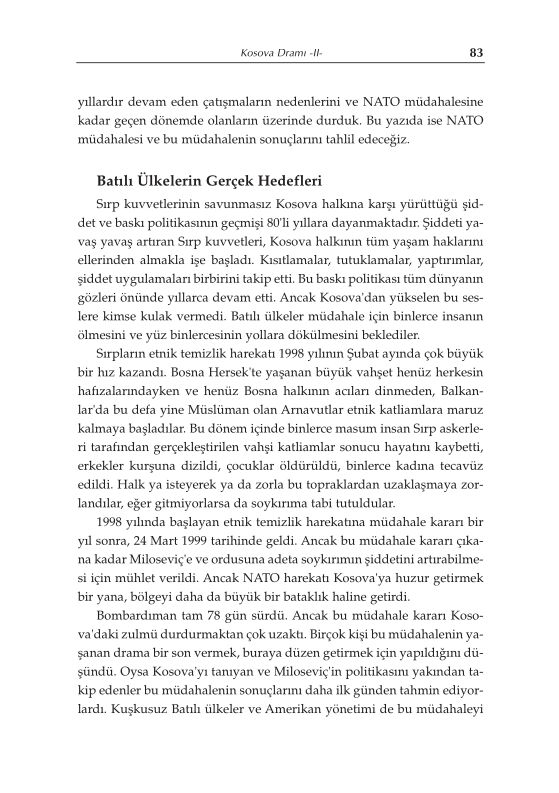 Kosova Dramı -II- 83

yıllardır devam eden çatışmaların nedenlerini ve NATO müdahalesine kadar geçen dönemde olanların üzerinde durduk. Bu yazıda ise NATO müdahalesi ve bu müdahalenin sonuçlarını tahlil edeceğiz.

Batılı Ülkelerin Gerçek Hedefleri

Sırp kuvvetlerinin savunmasız Kosova halkına karşı yürüttüğü şiddet ve baskı politikasının geçmişi 80'li yıllara dayanmaktadır. Şiddeti yavaş yavaş artıran Sırp kuvvetleri, Kosova halkının tüm yaşam haklarını ellerinden almakla işe başladı. Kısıtlamalar, tutuklamalar, yaptırımlar, şiddet uygulamaları birbirini takip etti. Bu baskı politikası tüm dünyanın gözleri önünde yıllarca devam etti. Ancak Kosova'dan yükselen bu seslere kimse kulak vermedi. Batılı ülkeler müdahale için binlerce insanın ölmesini ve yüz binlercesinin yollara dökülmesini beklediler.

Sırpların etnik temizlik harekatı 1998 yılının Şubat ayında çok büyük bir hız kazandı. Bosna Hersek'te yaşanan büyük vahşet henüz herkesin hafızalarındayken ve henüz Bosna halkının acıları dinmeden, Balkanlar'da bu defa yine Müslüman olan Arnavutlar etnik katliamlara maruz kalmaya başladılar. Bu dönem içinde binlerce masum insan Sırp askerleri tarafından gerçekleştirilen vahşi katliamlar sonucu hayatını kaybetti, erkekler kurşuna dizildi, çocuklar öldürüldü, binlerce kadına tecavüz edildi. Halk ya isteyerek ya da zorla bu topraklardan uzaklaşmaya zorlandılar, eğer gitmiyorlarsa da soykırıma tabi tutuldular.

1998 yılında başlayan etnik temizlik harekatına müdahale kararı bir yıl sonra, 24 Mart 1999 tarihinde geldi. Ancak bu müdahale kararı çıkana kadar Miloseviç'e ve ordusuna adeta soykırımın şiddetini artırabilmesi için mühlet verildi. Ancak NATO harekatı Kosova'ya huzur getirmek bir yana, bölgeyi daha da büyük bir bataklık haline getirdi.

Bombardıman tam 78 gün sürdü. Ancak bu müdahale kararı Kosova'daki zulmü durdurmaktan çok uzaktı. Birçok kişi bu müdahalenin yaşanan drama bir son vermek, buraya düzen getirmek için yapıldığını düşündü. Oysa Kosova'yı tanıyan ve Miloseviç'in politikasını yakından takip edenler bu müdahalenin sonuçlarını daha ilk günden tahmin ediyorlardı. Kuşkusuz Batılı ülkeler ve Amerikan yönetimi de bu müdahaleyi